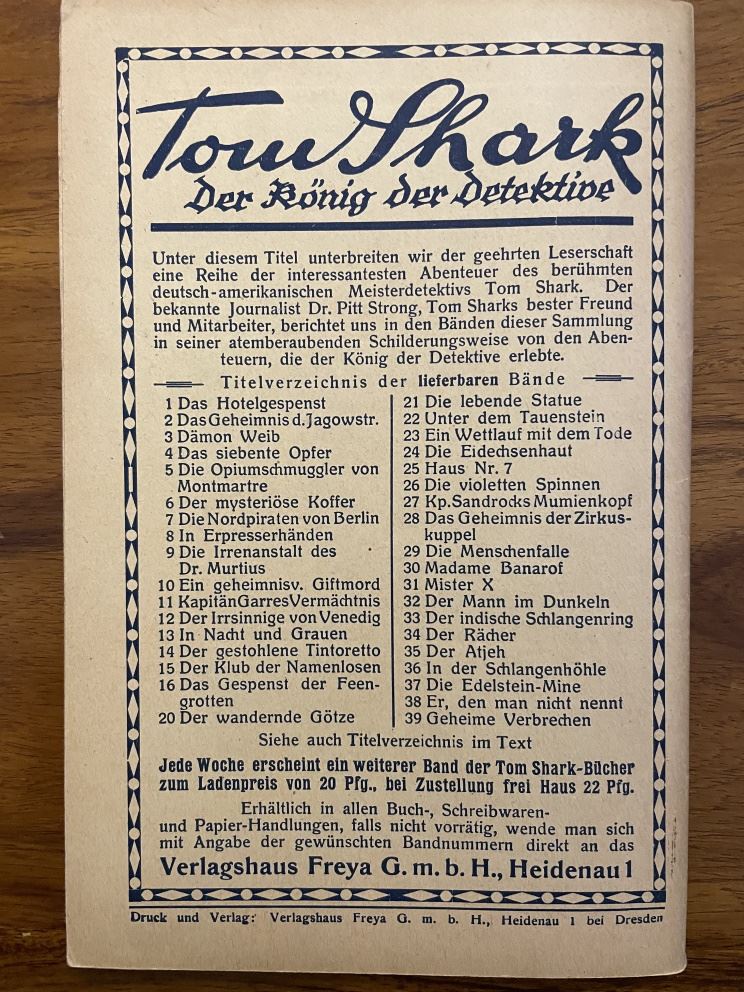 Tom Shark
Der König der Detektive

Unter diesem Titel unterbreiten wir der geehrten Leserschaft eine Reihe der interessantesten Abenteuer des berühmten deutsch-amerikanischen Meisterdetektivs Tom Shark. Der bekannte Journalist Dr. Pitt Strong, Tom Sharks bester Freund und Mitarbeiter, berichtet uns in den Bänden dieser Sammlung in seiner atemberaubenden Schilderungsweise von den Abenteuern, die der König der Detektive erlebte.

Titelverzeichnis der lieferbaren Bände

1 Das Hotelgespenst
2 Das Geheimnis d. Jagowstr.
3 Dämon Weib
4 Das siebente Opfer
5 Die Opiumschmuggler von Montmartre
6 Der mysteriöse Koffer
7 Die Nordpiraten von Berlin
8 In Erpresserhänden
9 Die Irrenanstalt des Dr. Murtius
10 Ein geheimnisv. Giftmord
11 Kapitän Garres Vermächtnis
12 Der Irrsinnige von Venedig
13 In Nacht und Grauen
14 Der gestohlene Tintoretto
15 Der Klub der Namenlosen
16 Das Gespenst der Feengrotten
20 Der wandernde Götze

21 Die lebende Statue
22 Unter dem Tauenstein
23 Ein Wettlauf mit dem Tode
24 Die Eidechsenhaut
25 Haus Nr. 7
26 Die violetten Spinnen
27 Kp. Sandrocks Mumienkopf
28 Das Geheimnis der Zirkuskuppel
29 Die Menschenfalle
30 Madame Banarof
31 Mister X
32 Der Mann im Dunkeln
33 Der indische Schlangenring
34 Der Rächer
35 Der Atjeh
36 In der Schlangenhöhle
37 Die Edelstein-Mine
38 Er, den man nicht nennt
39 Geheime Verbrechen

Siehe auch Titelverzeichnis im Text

Jede Woche erscheint ein weiterer Band der Tom Shark-Bücher zum Ladenpreis von 20 Pfg., bei Zustellung frei Haus 22 Pfg.

Erhältlich in allen Buch-, Schreibwaren- und Papier-Handlungen, falls nicht vorrätig, wende man sich mit Angabe der gewünschten Bandnummern direkt an das
Verlagshaus Freya G. m. b. H., Heidenau 1

Druck und Verlag: Verlagshaus Freya G. m. b. H., Heidenau 1 bei Dresden